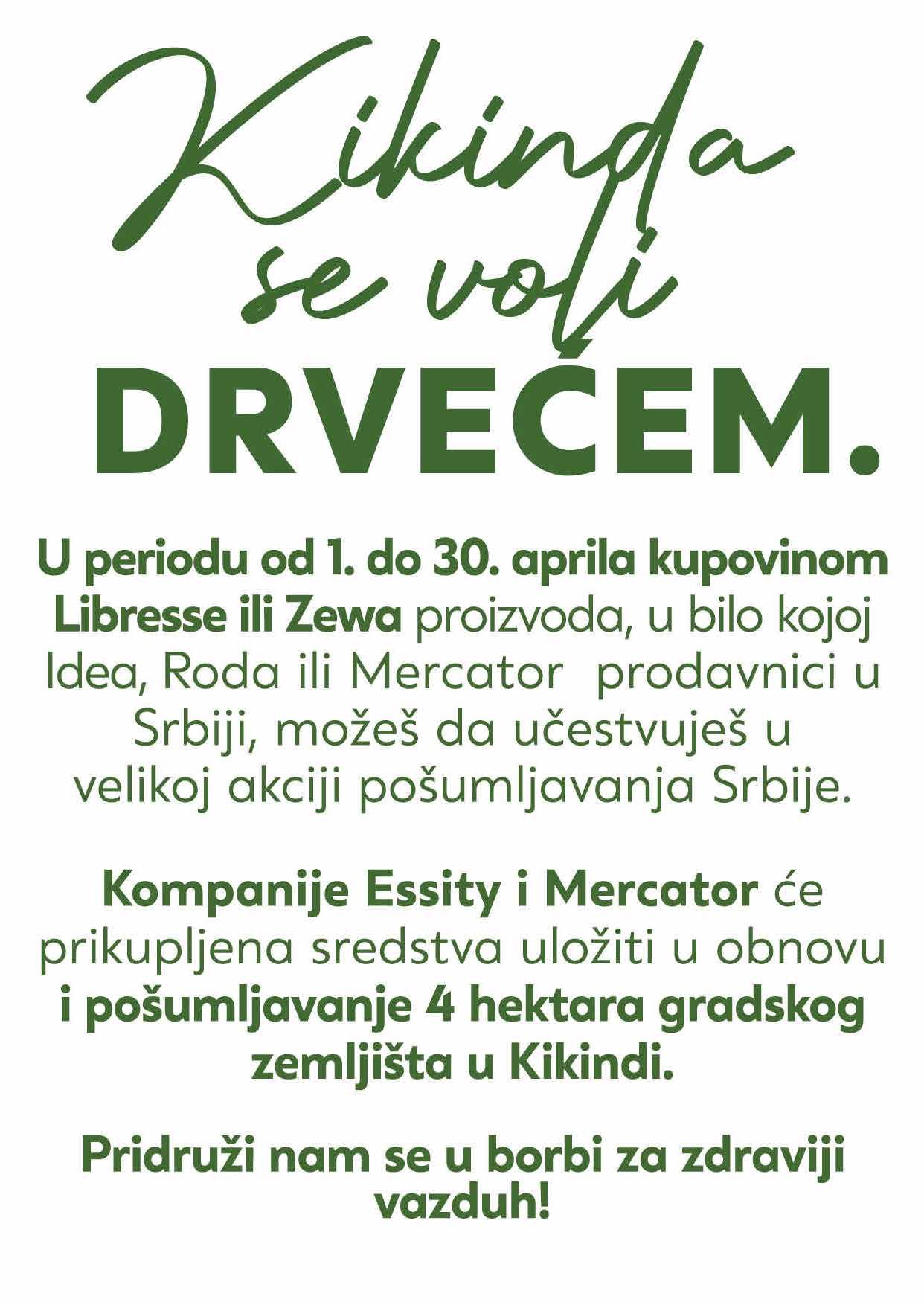 Kikinda se voli DRVEĆEM.

U periodu od 1. do 30. aprila kupovinom Libresse ili Zewa proizvoda, u bilo kojoj Idea, Roda ili Mercator prodavnici u Srbiji, možeš da učestvuješ u velikoj akciji pošumljavanja Srbije.

Kompanije Essity i Mercator će prikupljena sredstva uložiti u obnovu i pošumljavanje 4 hektara gradskog zemljišta u Kikindi.

Pridruži nam se u borbi za zdraviji vazduh!